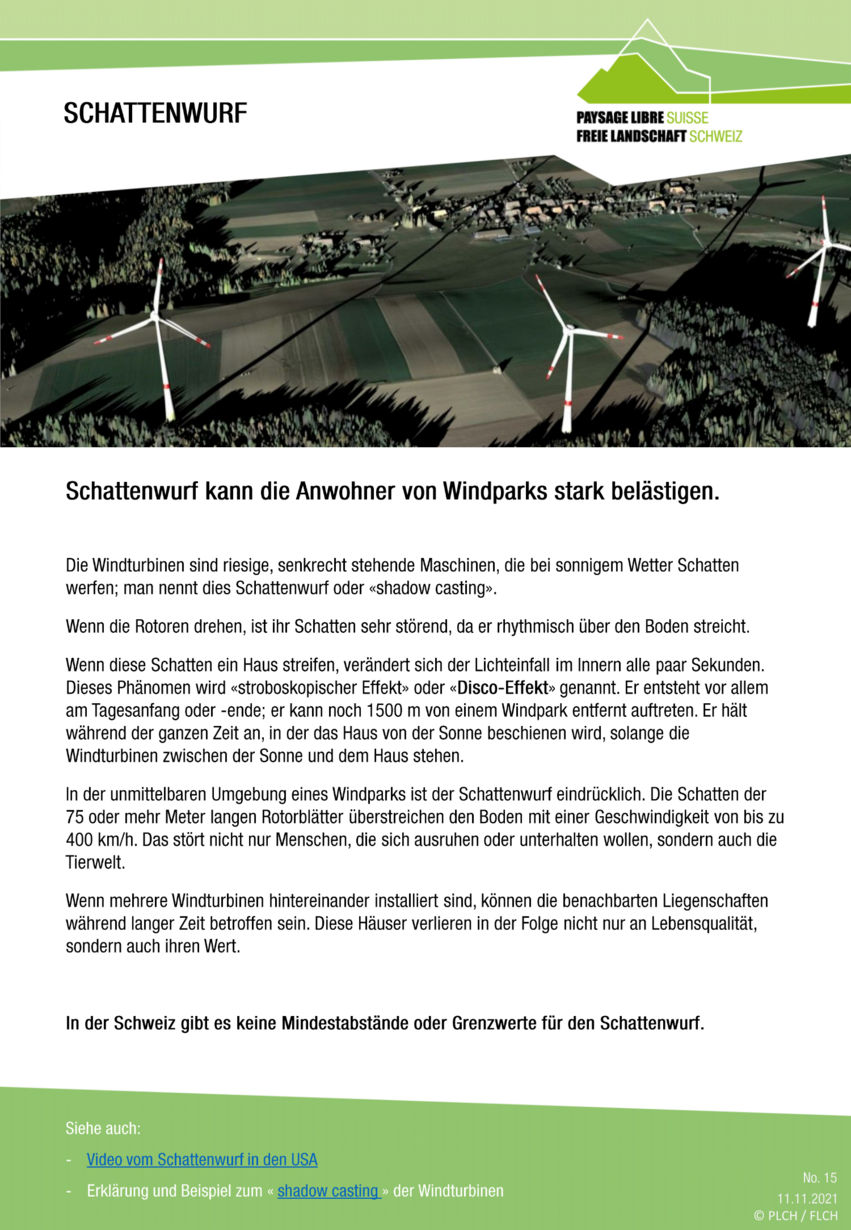 SCHATTENWURF

PAYSAGE LIBRE SUISSE
FREIE LANDSCHAFT SCHWEIZ

Schattenwurf kann die Anwohner von Windparks stark belästigen.

Die Windturbinen sind riesige, senkrecht stehende Maschinen, die bei sonnigem Wetter Schatten werfen; man nennt dies Schattenwurf oder «shadow casting».

Wenn die Rotoren drehen, ist ihr Schatten sehr störend, da er rhythmisch über den Boden streicht.

Wenn diese Schatten ein Haus streifen, verändert sich der Lichteinfall im Innern alle paar Sekunden. Dieses Phänomen wird «stroboskopischer Effekt» oder «Disco-Effekt» genannt. Er entsteht vor allem am Tagesanfang oder -ende; er kann noch 1500 m von einem Windpark entfernt auftreten. Er hält während der ganzen Zeit an, in der das Haus von der Sonne beschienen wird, solange die Windturbinen zwischen der Sonne und dem Haus stehen.

In der unmittelbaren Umgebung eines Windparks ist der Schattenwurf eindrücklich. Die Schatten der 75 oder mehr Meter langen Rotorblätter überstreichen den Boden mit einer Geschwindigkeit von bis zu 400 km/h. Das stört nicht nur Menschen, die sich ausruhen oder unterhalten wollen, sondern auch die Tierwelt.

Wenn mehrere Windturbinen hintereinander installiert sind, können die benachbarten Liegenschaften während langer Zeit betroffen sein. Diese Häuser verlieren in der Folge nicht nur an Lebensqualität, sondern auch ihren Wert.

In der Schweiz gibt es keine Mindestabstände oder Grenzwerte für den Schattenwurf.

Siehe auch:

- Video vom Schattenwurf in den USA

- Erklärung und Beispiel zum « shadow casting » der Windturbinen

No. 15
11.11.2021
© PLCH / FLCH